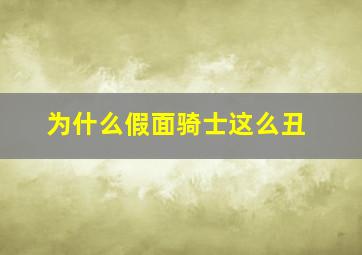 为什么假面骑士这么丑